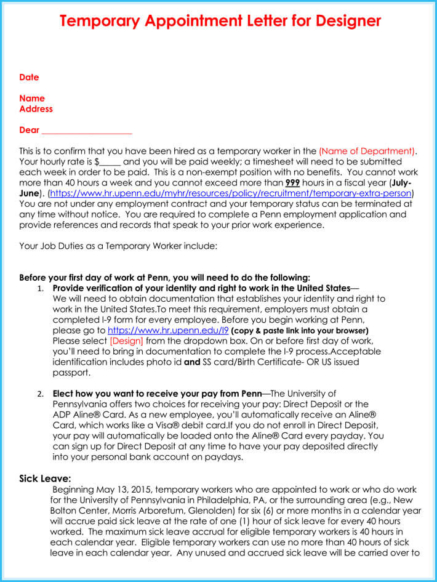 Temporary Appointment Letter for Designer

Date

Name
Address

Dear ____________________

This is to confirm that you have been hired as a temporary worker in the (Name of Department). Your hourly rate is $_____ and you will be paid weekly; a timesheet will need to be submitted each week in order to be paid. This is a non-exempt position with no benefits. You cannot work more than 40 hours a week and you cannot exceed more than 999 hours in a fiscal year (July-June). (https://www.hr.upenn.edu/myhr/resources/policy/recruitment/temporary-extra-person) You are not under any employment contract and your temporary status can be terminated at any time without notice. You are required to complete a Penn employment application and provide references and records that speak to your prior work experience.

Your Job Duties as a Temporary Worker include:

Before your first day of work at Penn, you will need to do the following:
1. Provide verification of your identity and right to work in the United States— We will need to obtain documentation that establishes your identity and right to work in the United States.To meet this requirement, employers must obtain a completed I-9 form for every employee. Before you begin working at Penn, please go to https://www.hr.upenn.edu/i9 (copy & paste link into your browser) Please select [Design] from the dropdown box. On or before first day of work, you'll need to bring in documentation to complete the I-9 process.Acceptable identification includes photo id and SS card/Birth Certificate- OR US issued passport.

2. Elect how you want to receive your pay from Penn—The University of Pennsylvania offers two choices for receiving your pay: Direct Deposit or the ADP Aline® Card. As a new employee, you'll automatically receive an Aline® Card, which works like a Visa® debit card.If you do not enroll in Direct Deposit, your pay will automatically be loaded onto the Aline® Card every payday. You can sign up for Direct Deposit at any time to have your pay deposited directly into your personal bank account on paydays.

Sick Leave:
Beginning May 13, 2015, temporary workers who are appointed to work or who do work for the University of Pennsylvania in Philadelphia, PA, or the surrounding area (e.g., New Bolton Center, Morris Arboretum, Glenolden) for six (6) or more months in a calendar year will accrue paid sick leave at the rate of one (1) hour of sick leave for every 40 hours worked. The maximum sick leave accrual for eligible temporary workers is 40 hours in each calendar year. Eligible temporary workers can use no more than 40 hours of sick leave in each calendar year. Any unused and accrued sick leave will be carried over to